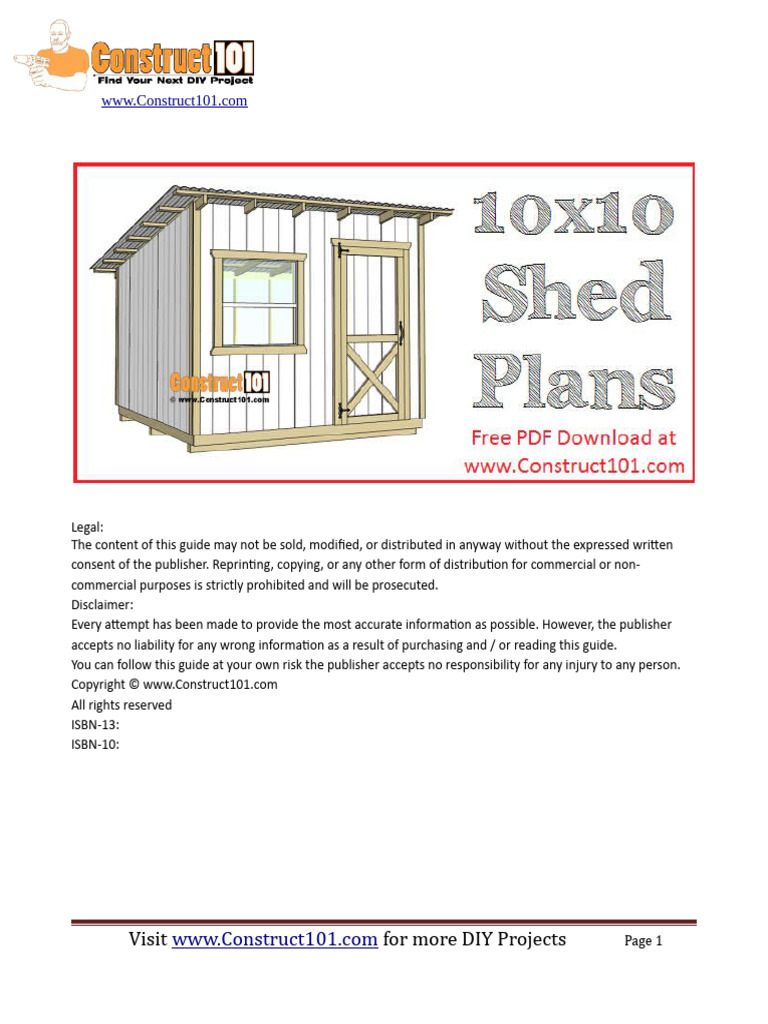 Construct101
Find Your Next DIY Project
www.Construct101.com

Construct101
© www.Construct101.com

10x10 Shed Plans
Free PDF Download at www.Construct101.com

Legal:
The content of this guide may not be sold, modified, or distributed in anyway without the expressed written consent of the publisher. Reprinting, copying, or any other form of distribution for commercial or non-commercial purposes is strictly prohibited and will be prosecuted.
Disclaimer:
Every attempt has been made to provide the most accurate information as possible. However, the publisher accepts no liability for any wrong information as a result of purchasing and / or reading this guide.
You can follow this guide at your own risk the publisher accepts no responsibility for any injury to any person.
Copyright © www.Construct101.com
All rights reserved
ISBN-13:
ISBN-10:

Visit www.Construct101.com for more DIY Projects Page 1